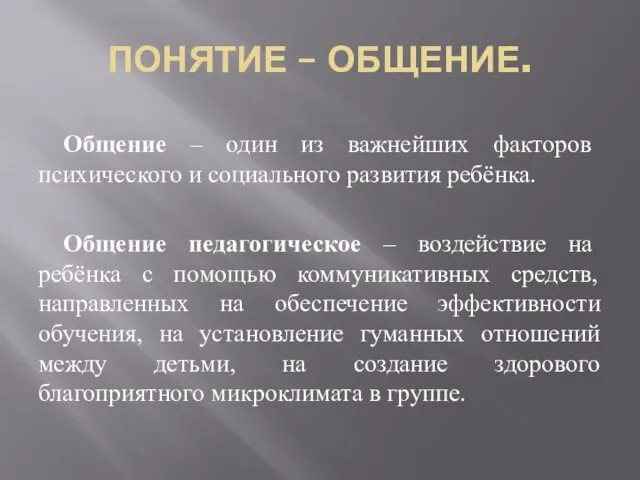 ПОНЯТИЕ – ОБЩЕНИЕ.

Общение – один из важнейших факторов психического и социального развития ребёнка.

Общение педагогическое – воздействие на ребёнка с помощью коммуникативных средств, направленных на обеспечение эффективности обучения, на установление гуманных отношений между детьми, на создание здорового благоприятного микроклимата в группе.